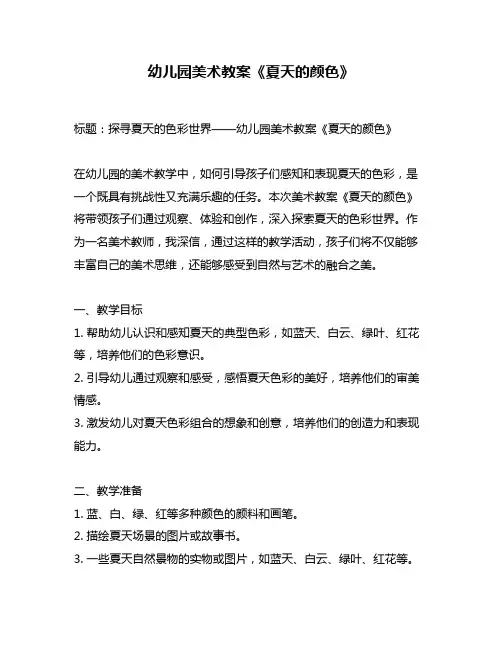 幼儿园美术教案《夏天的颜色》

标题：探寻夏天的色彩世界——幼儿园美术教案《夏天的颜色》

在幼儿园的美术教学中，如何引导孩子们感知和表现夏天的色彩，是一个既具有挑战性又充满乐趣的任务。本次美术教案《夏天的颜色》将带领孩子们通过观察、体验和创作，深入探索夏天的色彩世界。作为一名美术教师，我深信，通过这样的教学活动，孩子们将不仅能够丰富自己的美术思维，还能够感受到自然与艺术的融合之美。

一、教学目标
1. 帮助幼儿认识和感知夏天的典型色彩，如蓝天、白云、绿叶、红花等，培养他们的色彩意识。
2. 引导幼儿通过观察和感受，感悟夏天色彩的美好，培养他们的审美情感。
3. 激发幼儿对夏天色彩组合的想象和创意，培养他们的创造力和表现能力。

二、教学准备
1. 蓝、白、绿、红等多种颜色的颜料和画笔。
2. 描绘夏天场景的图片或故事书。
3. 一些夏天自然景物的实物或图片，如蓝天、白云、绿叶、红花等。